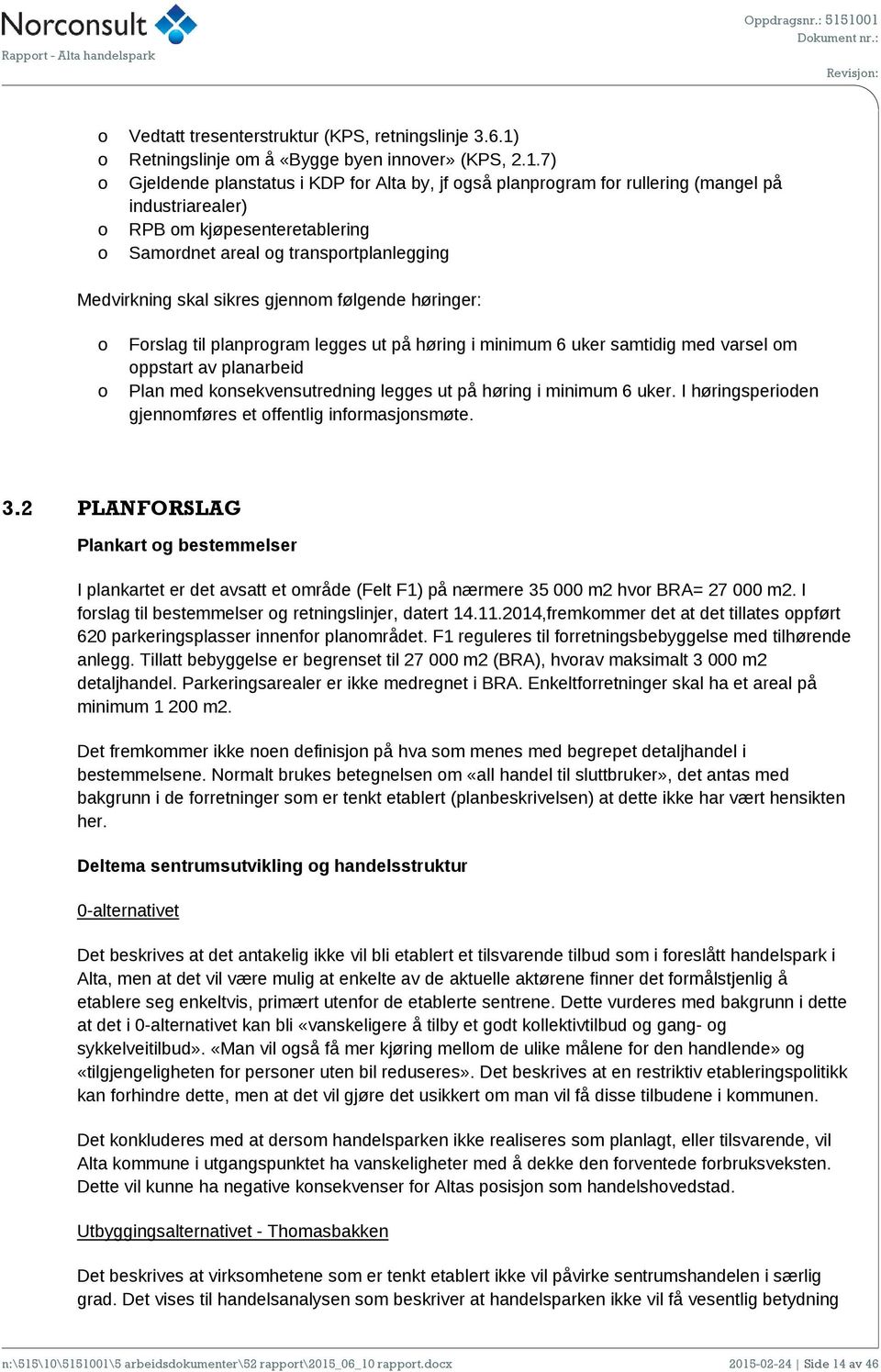 Norconsult
Rapport - Alta handelspark

Oppdragsnr.: 5151001
Dokument nr.:
Revisjon:

o Vedtatt tresenterstruktur (KPS, retningslinje 3.6.1)
o Retningslinje om å «Bygge byen innover» (KPS, 2.1.7)
o Gjeldende planstatus i KDP for Alta by, jf også planprogram for rullering (mangel på industriarealer)
o RPB om kjøpesenteretablering
o Samordnet areal og transportplanlegging

Medvirkning skal sikres gjennom følgende høringer:

o Forslag til planprogram legges ut på høring i minimum 6 uker samtidig med varsel om oppstart av planarbeid
o Plan med konsekvensutredning legges ut på høring i minimum 6 uker. I høringsperioden gjennomføres et offentlig informasjonsmøte.

3.2 PLANFORSLAG

Plankart og bestemmelser

I plankartet er det avsatt et område (Felt F1) på nærmere 35 000 m2 hvor BRA= 27 000 m2. I forslag til bestemmelser og retningslinjer, datert 14.11.2014,fremkommer det at det tillates oppført 620 parkeringsplasser innenfor planområdet. F1 reguleres til forretningsbebyggelse med tilhørende anlegg. Tillatt bebyggelse er begrenset til 27 000 m2 (BRA), hvorav maksimalt 3 000 m2 detaljhandel. Parkeringsarealer er ikke medregnet i BRA. Enkeltforretninger skal ha et areal på minimum 1 200 m2.

Det fremkommer ikke noen definisjon på hva som menes med begrepet detaljhandel i bestemmelsene. Normalt brukes betegnelsen om «all handel til sluttbruker», det antas med bakgrunn i de forretninger som er tenkt etablert (planbeskrivelsen) at dette ikke har vært hensikten her.

Deltema sentrumsutvikling og handelsstruktur

0-alternativet

Det beskrives at det antakelig ikke vil bli etablert et tilsvarende tilbud som i foreslått handelspark i Alta, men at det vil være mulig at enkelte av de aktuelle aktørene finner det formålstjenlig å etablere seg enkeltvis, primært utenfor de etablerte sentrene. Dette vurderes med bakgrunn i dette at det i 0-alternativet kan bli «vanskeligere å tilby et godt kollektivtilbud og gang- og sykkelveitilbud». «Man vil også få mer kjøring mellom de ulike målene for den handlende» og «tilgjengeligheten for personer uten bil reduseres». Det beskrives at en restriktiv etableringspolitikk kan forhindre dette, men at det vil gjøre det usikkert om man vil få disse tilbudene i kommunen.

Det konkluderes med at dersom handelsparken ikke realiseres som planlagt, eller tilsvarende, vil Alta kommune i utgangspunktet ha vanskeligheter med å dekke den forventede forbruksveksten. Dette vil kunne ha negative konsekvenser for Altas posisjon som handelshovedstad.

Utbyggingsalternativet - Thomasbakken

Det beskrives at virksomhetene som er tenkt etablert ikke vil påvirke sentrumshandelen i særlig grad. Det vises til handelsanalysen som beskriver at handelsparken ikke vil få vesentlig betydning

n:\515\10\5151001\5 arbeidsdokumenter\52 rapport\2015_06_10 rapport.docx
2015-02-24 | Side 14 av 46